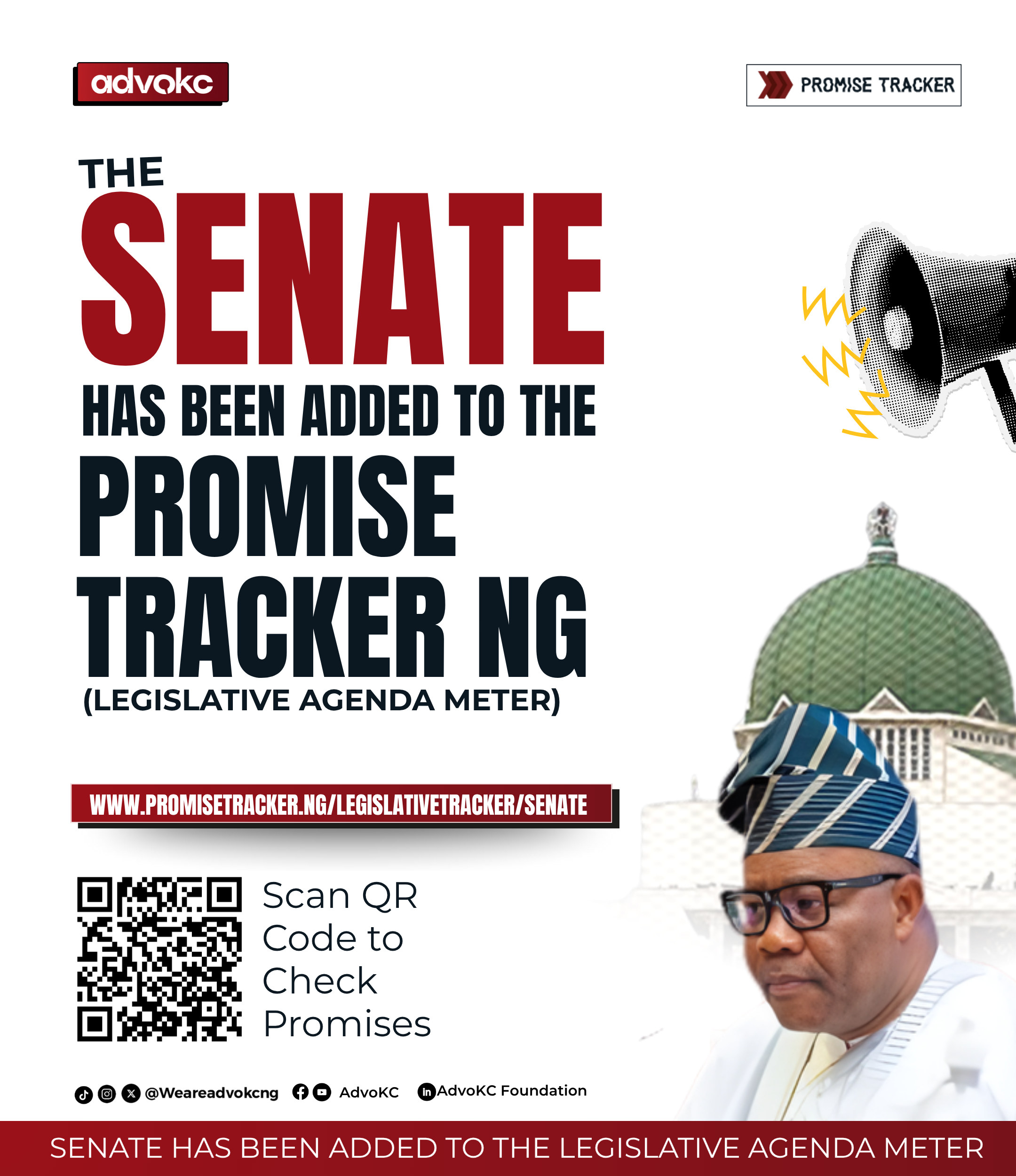 advokc

PROMISE TRACKER

THE
SENATE
HAS BEEN ADDED TO THE
PROMISE
TRACKER NG
(LEGISLATIVE AGENDA METER)

WWW.PROMISETRACKER.NG/LEGISLATIVETRACKER/SENATE

Scan QR Code to Check Promises

@Weareadvokcng AdvoKC AdvoKC Foundation

SENATE HAS BEEN ADDED TO THE LEGISLATIVE AGENDA METER